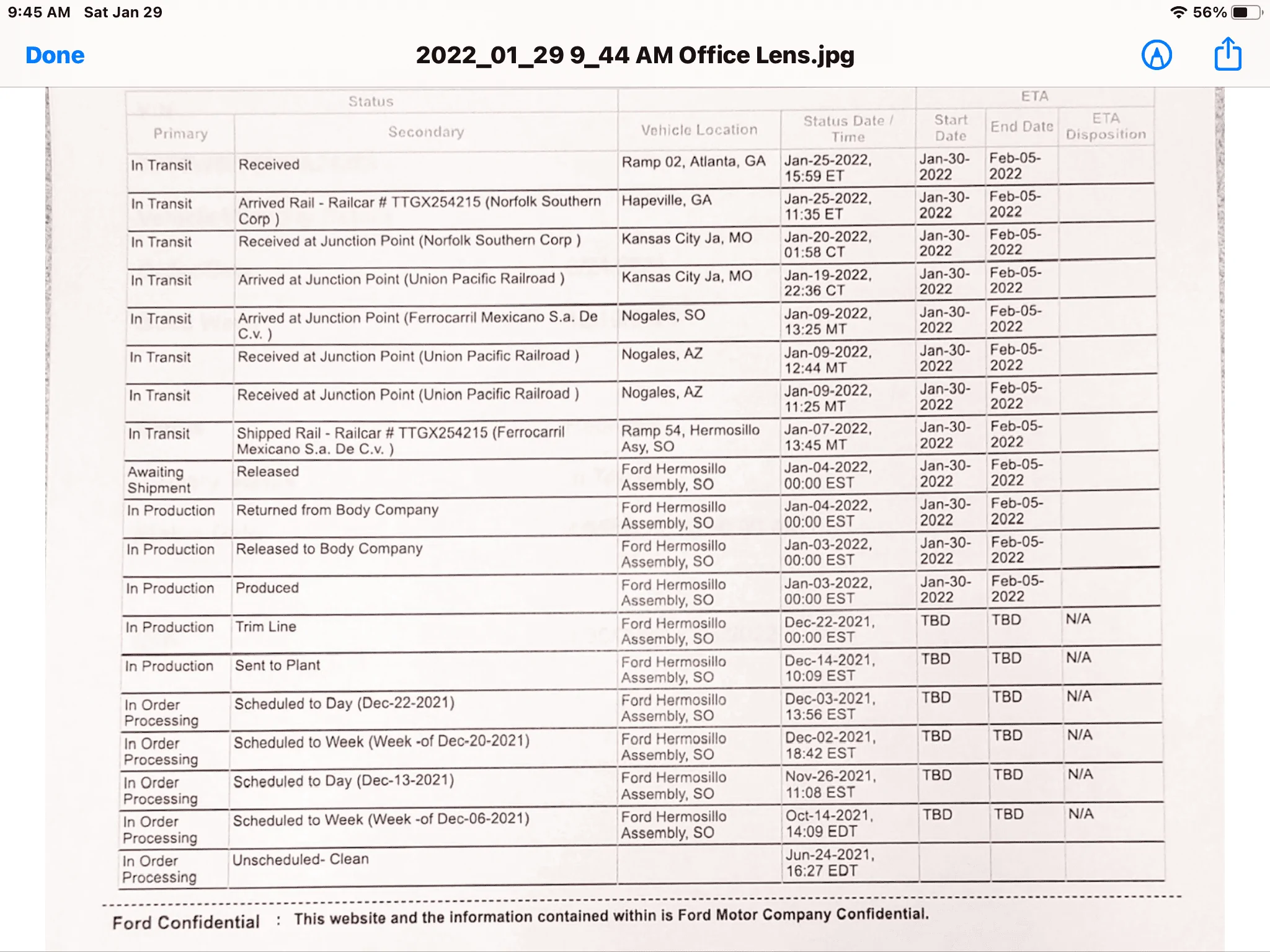 9:45 AM Sat Jan 29

56%

Done

2022_01_29 9_44 AM Office Lens.jpg

| Status | | | | ETA | | |
|---|---|---|---|---|---|---|
| Primary | Secondary | Vehicle Location | Status Date / Time | Start Date | End Date | ETA Disposition |
| In Transit | Received | Ramp 02, Atlanta, GA | Jan-25-2022, 15:59 ET | Jan-30-2022 | Feb-05-2022 | |
| In Transit | Arrived Rail - Railcar # TTGX254215 (Norfolk Southern Corp ) | Hapeville, GA | Jan-25-2022, 11:35 ET | Jan-30-2022 | Feb-05-2022 | |
| In Transit | Received at Junction Point (Norfolk Southern Corp ) | Kansas City Ja, MO | Jan-20-2022, 01:58 CT | Jan-30-2022 | Feb-05-2022 | |
| In Transit | Arrived at Junction Point (Union Pacific Railroad ) | Kansas City Ja, MO | Jan-19-2022, 22:36 CT | Jan-30-2022 | Feb-05-2022 | |
| In Transit | Arrived at Junction Point (Ferrocarril Mexicano S.a. De C.v. ) | Nogales, SO | Jan-09-2022, 13:25 MT | Jan-30-2022 | Feb-05-2022 | |
| In Transit | Received at Junction Point (Union Pacific Railroad ) | Nogales, AZ | Jan-09-2022, 12:44 MT | Jan-30-2022 | Feb-05-2022 | |
| In Transit | Received at Junction Point (Union Pacific Railroad ) | Nogales, AZ | Jan-09-2022, 11:25 MT | Jan-30-2022 | Feb-05-2022 | |
| In Transit | Shipped Rail - Railcar # TTGX254215 (Ferrocarril Mexicano S.a. De C.v. ) | Ramp 54, Hermosillo Asy, SO | Jan-07-2022, 13:45 MT | Jan-30-2022 | Feb-05-2022 | |
| Awaiting Shipment | Released | Ford Hermosillo Assembly, SO | Jan-04-2022, 00:00 EST | Jan-30-2022 | Feb-05-2022 | |
| In Production | Returned from Body Company | Ford Hermosillo Assembly, SO | Jan-04-2022, 00:00 EST | Jan-30-2022 | Feb-05-2022 | |
| In Production | Released to Body Company | Ford Hermosillo Assembly, SO | Jan-03-2022, 00:00 EST | Jan-30-2022 | Feb-05-2022 | |
| In Production | Produced | Ford Hermosillo Assembly, SO | Jan-03-2022, 00:00 EST | Jan-30-2022 | Feb-05-2022 | |
| In Production | Trim Line | Ford Hermosillo Assembly, SO | Dec-22-2021, 00:00 EST | TBD | TBD | N/A |
| In Production | Sent to Plant | Ford Hermosillo Assembly, SO | Dec-14-2021, 10:09 EST | TBD | TBD | N/A |
| In Order Processing | Scheduled to Day (Dec-22-2021) | Ford Hermosillo Assembly, SO | Dec-03-2021, 13:56 EST | TBD | TBD | N/A |
| In Order Processing | Scheduled to Week (Week -of Dec-20-2021) | Ford Hermosillo Assembly, SO | Dec-02-2021, 18:42 EST | TBD | TBD | N/A |
| In Order Processing | Scheduled to Day (Dec-13-2021) | Ford Hermosillo Assembly, SO | Nov-26-2021, 11:08 EST | TBD | TBD | N/A |
| In Order Processing | Scheduled to Week (Week -of Dec-06-2021) | Ford Hermosillo Assembly, SO | Oct-14-2021, 14:09 EDT | TBD | TBD | N/A |
| In Order Processing | Unscheduled- Clean | | Jun-24-2021, 16:27 EDT | | | |

Ford Confidential : This website and the information contained within is Ford Motor Company Confidential.